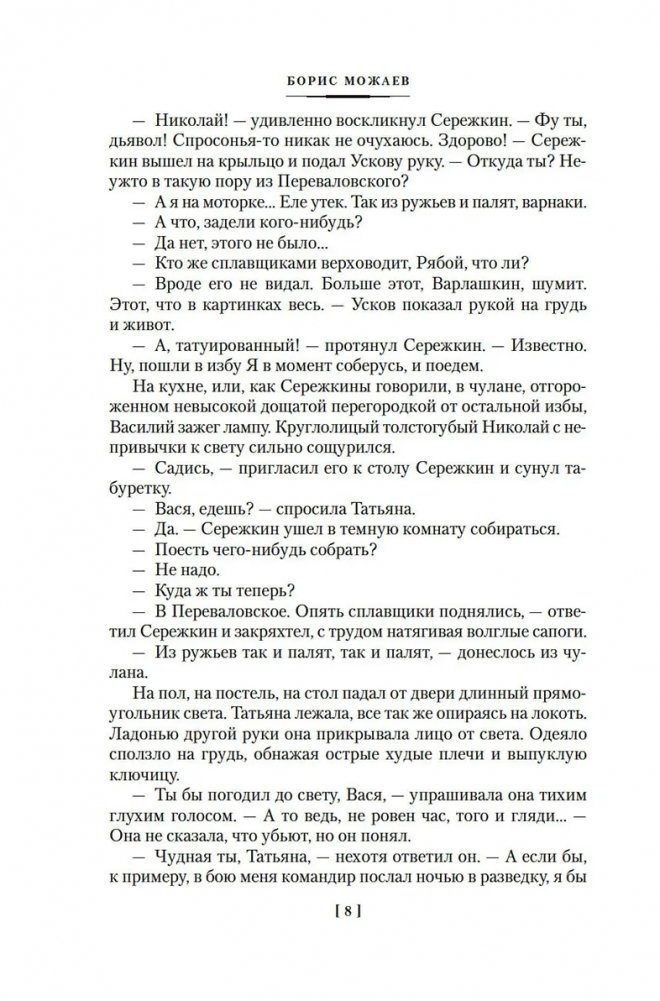 БОРИС МОЖАЕВ

— Николай! — удивленно воскликнул Сережкин. — Фу ты, дьявол! Спросонья-то никак не очухаюсь. Здорово! — Сережкин вышел на крыльцо и подал Ускову руку. — Откуда ты? Неужто в такую пору из Переваловского?

— А я на моторке... Еле утек. Так из ружьев и палят, варнаки.

— А что, задели кого-нибудь?

— Да нет, этого не было...

— Кто же сплавщиками верховодит, Рябой, что ли?

— Вроде его не видал. Больше этот, Варлашкин, шумит. Этот, что в картинках весь. — Усков показал рукой на грудь и живот.

— А, татуированный! — протянул Сережкин. — Известно. Ну, пошли в избу Я в момент соберусь, и поедем.

На кухне, или, как Сережкины говорили, в чулане, отгороженном невысокой дощатой перегородкой от остальной избы, Василий зажег лампу. Круглолицый толстогубый Николай с непривычки к свету сильно сощурился.

— Садись, — пригласил его к столу Сережкин и сунул табуретку.

— Вася, едешь? — спросила Татьяна.

— Да. — Сережкин ушел в темную комнату собираться.

— Поесть чего-нибудь собрать?

— Не надо.

— Куда ж ты теперь?

— В Переваловское. Опять сплавщики поднялись, — ответил Сережкин и закряхтел, с трудом натягивая волглые сапоги.

— Из ружьев так и палят, так и палят, — донеслось из чулана.

На пол, на постель, на стол падал от двери длинный прямоугольник света. Татьяна лежала, все так же опираясь на локоть. Ладонью другой руки она прикрывала лицо от света. Одеяло сползло на грудь, обнажая острые худые плечи и выпуклую ключицу.

— Ты бы погодил до свету, Вася, — упрашивала она тихим глухим голосом. — А то ведь, не ровен час, того и гляди... — Она не сказала, что убьют, но он понял.

— Чудная ты, Татьяна, — нехотя ответил он. — А если бы, к примеру, в бою меня командир послал ночью в разведку, я бы

[ 8 ]